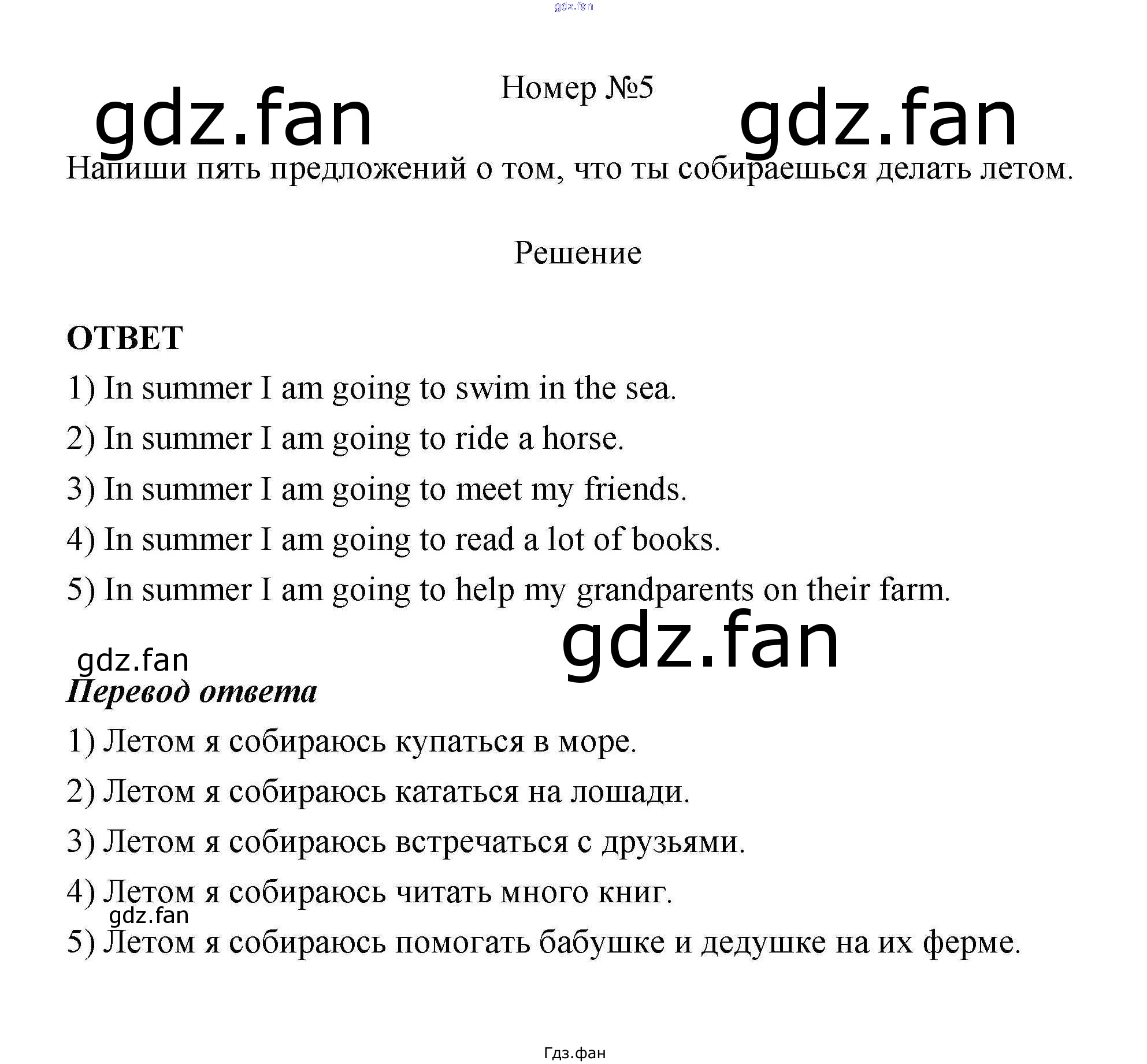 gdz.fan

Номер №5

gdz.fan gdz.fan

Напиши пять предложений о том, что ты собираешься делать летом.

Решение

ОТВЕТ

1) In summer I am going to swim in the sea.

2) In summer I am going to ride a horse.

3) In summer I am going to meet my friends.

4) In summer I am going to read a lot of books.

5) In summer I am going to help my grandparents on their farm.

gdz.fan

gdz.fan

Перевод ответа

1) Летом я собираюсь купаться в море.

2) Летом я собираюсь кататься на лошади.

3) Летом я собираюсь встречаться с друзьями.

4) Летом я собираюсь читать много книг.

gdz.fan

5) Летом я собираюсь помогать бабушке и дедушке на их ферме.

Гдз.фан